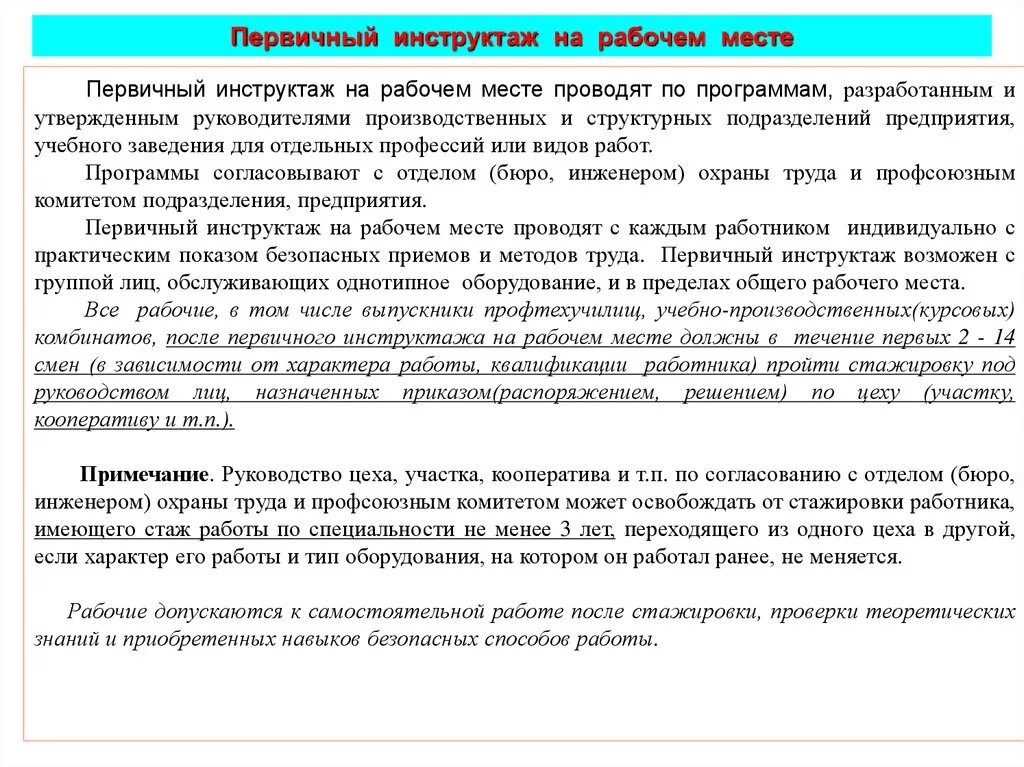 Первичный инструктаж на рабочем месте

Первичный инструктаж на рабочем месте проводят по программам, разработанным и утвержденным руководителями производственных и структурных подразделений предприятия, учебного заведения для отдельных профессий или видов работ.

Программы согласовывают с отделом (бюро, инженером) охраны труда и профсоюзным комитетом подразделения, предприятия.

Первичный инструктаж на рабочем месте проводят с каждым работником индивидуально с практическим показом безопасных приемов и методов труда. Первичный инструктаж возможен с группой лиц, обслуживающих однотипное оборудование, и в пределах общего рабочего места.

Все рабочие, в том числе выпускники профтехучилищ, учебно-производственных(курсовых) комбинатов, после первичного инструктажа на рабочем месте должны в течение первых 2 - 14 смен (в зависимости от характера работы, квалификации работника) пройти стажировку под руководством лиц, назначенных приказом(распоряжением, решением) по цеху (участку, кооперативу и т.п.).

Примечание. Руководство цеха, участка, кооператива и т.п. по согласованию с отделом (бюро, инженером) охраны труда и профсоюзным комитетом может освобождать от стажировки работника, имеющего стаж работы по специальности не менее 3 лет, переходящего из одного цеха в другой, если характер его работы и тип оборудования, на котором он работал ранее, не меняется.

Рабочие допускаются к самостоятельной работе после стажировки, проверки теоретических знаний и приобретенных навыков безопасных способов работы.